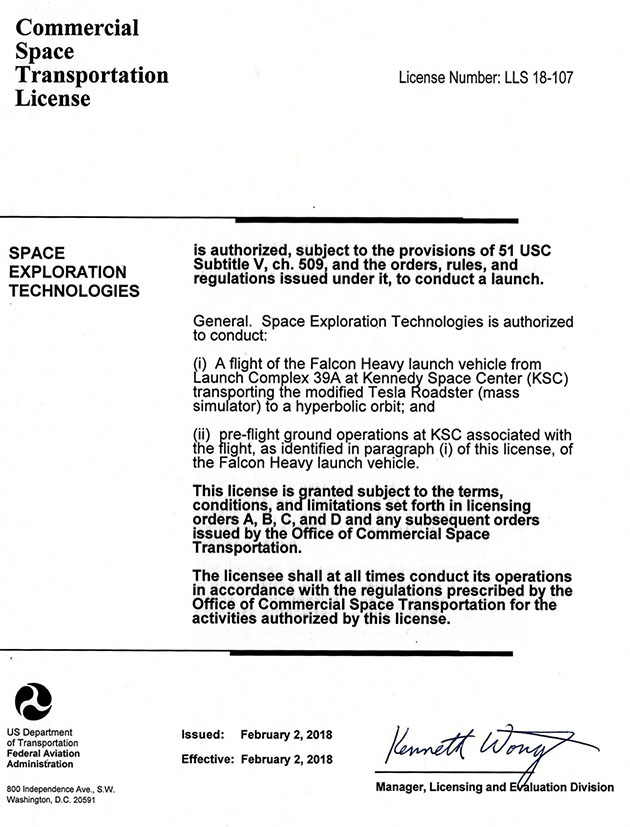 Commercial Space Transportation License

License Number: LLS 18-107

SPACE EXPLORATION TECHNOLOGIES

is authorized, subject to the provisions of 51 USC Subtitle V, ch. 509, and the orders, rules, and regulations issued under it, to conduct a launch.

General. Space Exploration Technologies is authorized to conduct:

(i) A flight of the Falcon Heavy launch vehicle from Launch Complex 39A at Kennedy Space Center (KSC) transporting the modified Tesla Roadster (mass simulator) to a hyperbolic orbit; and

(ii) pre-flight ground operations at KSC associated with the flight, as identified in paragraph (i) of this license, of the Falcon Heavy launch vehicle.

This license is granted subject to the terms, conditions, and limitations set forth in licensing orders A, B, C, and D and any subsequent orders issued by the Office of Commercial Space Transportation.

The licensee shall at all times conduct its operations in accordance with the regulations prescribed by the Office of Commercial Space Transportation for the activities authorized by this license.

US Department of Transportation
Federal Aviation Administration

800 Independence Ave., S.W.
Washington, D.C. 20591

Issued: February 2, 2018

Effective: February 2, 2018

Kenneth Wong

Manager, Licensing and Evaluation Division